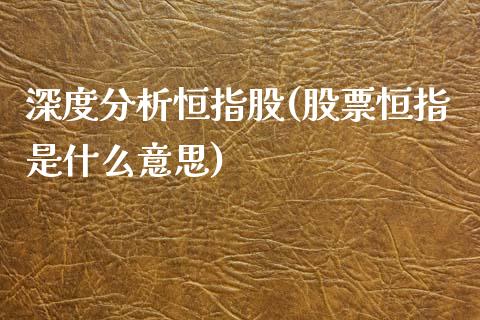 深度分析恒指股(股票恒指是什么意思)